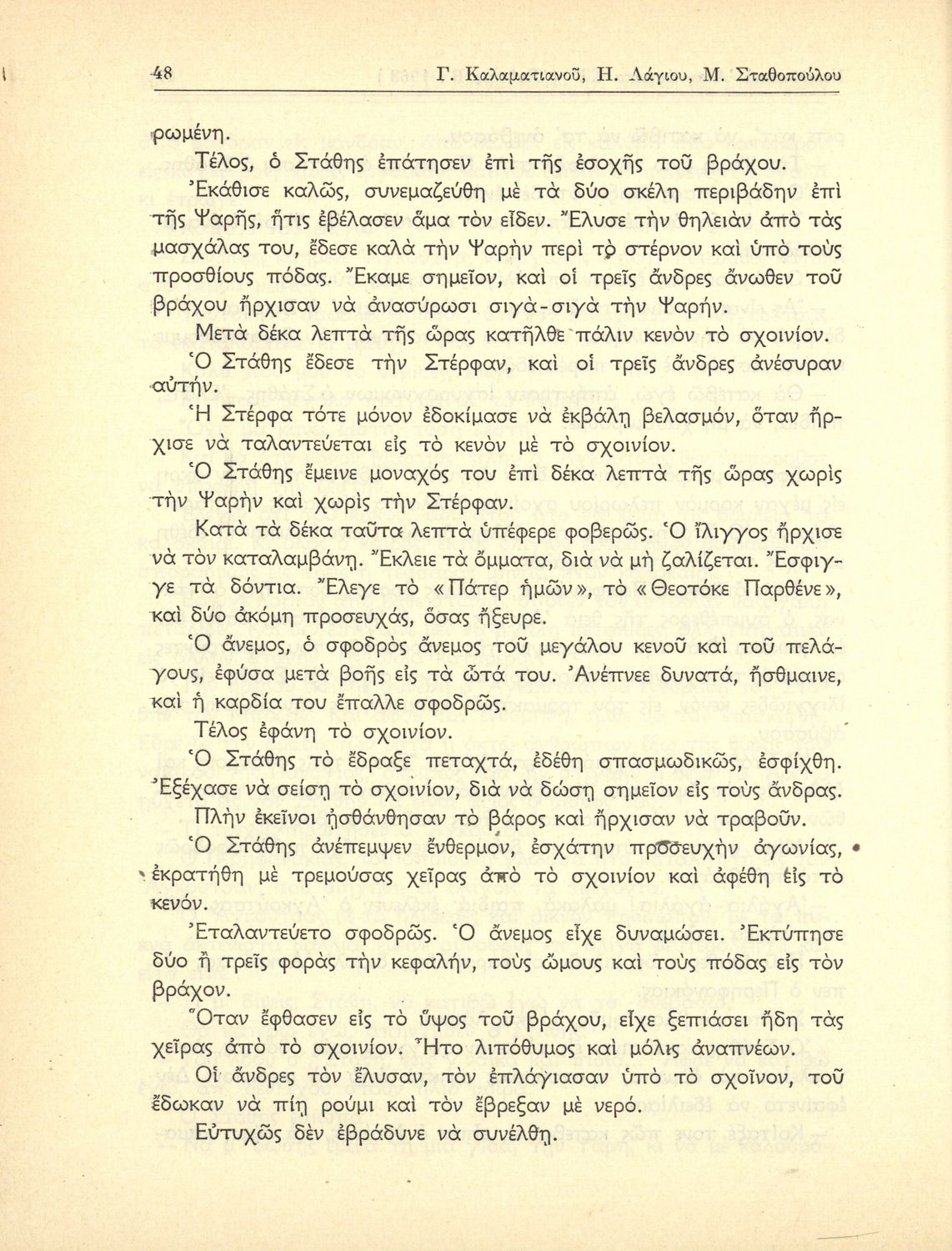 48 Γ. Καλαματιανοῦ, Η. Λάγιου, Μ. Σταθοπούλου

ρωμένη.

Τέλος, ὁ Στάθης ἐπάτησεν ἐπὶ τῆς ἐσοχῆς τοῦ βράχου.

Ἐκάθισε καλῶς, συνεμαζεύθη μὲ τὰ δύο σκέλη περιβάδην ἐπὶ τῆς Ψαρῆς, ἥτις ἐβέλασεν ἅμα τὸν εἶδεν. Ἔλυσε τὴν θηλειὰν ἀπὸ τὰς μασχάλας του, ἔδεσε καλὰ τὴν Ψαρὴν περὶ τὸ στέρνον καὶ ὑπὸ τοὺς προσθίους πόδας. Ἔκαμε σημεῖον, καὶ οἱ τρεῖς ἄνδρες ἄνωθεν τοῦ βράχου ἤρχισαν νὰ ἀνασύρωσι σιγὰ-σιγὰ τὴν Ψαρήν.

Μετὰ δέκα λεπτὰ τῆς ὥρας κατῆλθε πάλιν κενὸν τὸ σχοινίον.

Ὁ Στάθης ἔδεσε τὴν Στέρφαν, καὶ οἱ τρεῖς ἄνδρες ἀνέσυραν αὐτήν.

Ἡ Στέρφα τότε μόνον ἐδοκίμασε νὰ ἐκβάλῃ βελασμόν, ὅταν ἤρχισε νὰ ταλαντεύεται εἰς τὸ κενὸν μὲ τὸ σχοινίον.

Ὁ Στάθης ἔμεινε μοναχός του ἐπὶ δέκα λεπτὰ τῆς ὥρας χωρὶς τὴν Ψαρὴν καὶ χωρὶς τὴν Στέρφαν.

Κατὰ τὰ δέκα ταῦτα λεπτὰ ὑπέφερε φοβερῶς. Ὁ ἴλιγγος ἤρχισε νὰ τὸν καταλαμβάνῃ. Ἔκλειε τὰ ὄμματα, διὰ νὰ μὴ ζαλίζεται. Ἔσφιγγε τὰ δόντια. Ἔλεγε τὸ «Πάτερ ἡμῶν», τὸ «Θεοτόκε Παρθένε», καὶ δύο ἀκόμη προσευχάς, ὅσας ἤξευρε.

Ὁ ἄνεμος, ὁ σφοδρὸς ἄνεμος τοῦ μεγάλου κενοῦ καὶ τοῦ πελάγους, ἐφύσα μετὰ βοῆς εἰς τὰ ὦτά του. Ἀνέπνεε δυνατά, ἤσθμαινε, καὶ ἡ καρδία του ἔπαλλε σφοδρῶς.

Τέλος ἐφάνη τὸ σχοινίον.

Ὁ Στάθης τὸ ἔδραξε πεταχτά, ἐδέθη σπασμωδικῶς, ἐσφίχθη. Ἐξέχασε νὰ σείσῃ τὸ σχοινίον, διὰ νὰ δώσῃ σημεῖον εἰς τοὺς ἄνδρας.

Πλὴν ἐκεῖνοι ᾐσθάνθησαν τὸ βάρος καὶ ἤρχισαν νὰ τραβοῦν.

Ὁ Στάθης ἀνέπεμψεν ἔνθερμον, ἐσχάτην προσευχὴν ἀγωνίας, ἐκρατήθη μὲ τρεμούσας χεῖρας ἀπὸ τὸ σχοινίον καὶ ἀφέθη εἰς τὸ κενόν.

Ἐταλαντεύετο σφοδρῶς. Ὁ ἄνεμος εἶχε δυναμώσει. Ἐκτύπησε δύο ἢ τρεῖς φορὰς τὴν κεφαλήν, τοὺς ὤμους καὶ τοὺς πόδας εἰς τὸν βράχον.

Ὅταν ἔφθασεν εἰς τὸ ὕψος τοῦ βράχου, εἶχε ξεπιάσει ἤδη τὰς χεῖρας ἀπὸ τὸ σχοινίον. Ἦτο λιπόθυμος καὶ μόλις ἀναπνέων.

Οἱ ἄνδρες τὸν ἔλυσαν, τὸν ἐπλάγιασαν ὑπὸ τὸ σχοῖνον, τοῦ ἔδωκαν νὰ πίῃ ρούμι καὶ τὸν ἔβρεξαν μὲ νερό.

Εὐτυχῶς δὲν ἐβράδυνε νὰ συνέλθῃ.